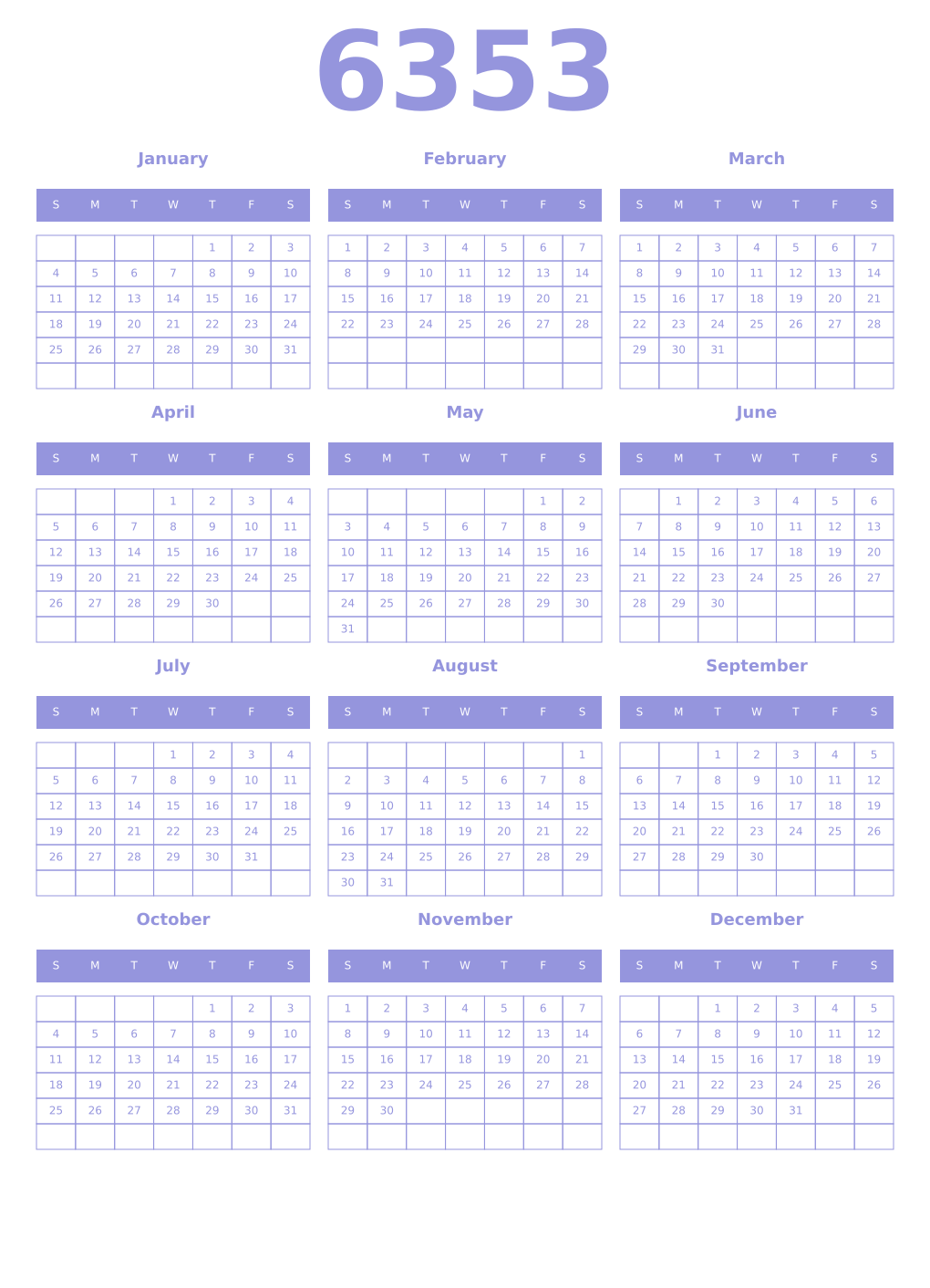 6353

January

| S | M | T | W | T | F | S |
|---|---|---|---|---|---|---|
| | | | | 1 | 2 | 3 |
| 4 | 5 | 6 | 7 | 8 | 9 | 10 |
| 11 | 12 | 13 | 14 | 15 | 16 | 17 |
| 18 | 19 | 20 | 21 | 22 | 23 | 24 |
| 25 | 26 | 27 | 28 | 29 | 30 | 31 |
| | | | | | | |

February

| S | M | T | W | T | F | S |
|---|---|---|---|---|---|---|
| 1 | 2 | 3 | 4 | 5 | 6 | 7 |
| 8 | 9 | 10 | 11 | 12 | 13 | 14 |
| 15 | 16 | 17 | 18 | 19 | 20 | 21 |
| 22 | 23 | 24 | 25 | 26 | 27 | 28 |
| | | | | | | |
| | | | | | | |

March

| S | M | T | W | T | F | S |
|---|---|---|---|---|---|---|
| 1 | 2 | 3 | 4 | 5 | 6 | 7 |
| 8 | 9 | 10 | 11 | 12 | 13 | 14 |
| 15 | 16 | 17 | 18 | 19 | 20 | 21 |
| 22 | 23 | 24 | 25 | 26 | 27 | 28 |
| 29 | 30 | 31 | | | | |
| | | | | | | |

April

| S | M | T | W | T | F | S |
|---|---|---|---|---|---|---|
| | | | 1 | 2 | 3 | 4 |
| 5 | 6 | 7 | 8 | 9 | 10 | 11 |
| 12 | 13 | 14 | 15 | 16 | 17 | 18 |
| 19 | 20 | 21 | 22 | 23 | 24 | 25 |
| 26 | 27 | 28 | 29 | 30 | | |
| | | | | | | |

May

| S | M | T | W | T | F | S |
|---|---|---|---|---|---|---|
| | | | | | 1 | 2 |
| 3 | 4 | 5 | 6 | 7 | 8 | 9 |
| 10 | 11 | 12 | 13 | 14 | 15 | 16 |
| 17 | 18 | 19 | 20 | 21 | 22 | 23 |
| 24 | 25 | 26 | 27 | 28 | 29 | 30 |
| 31 | | | | | | |

June

| S | M | T | W | T | F | S |
|---|---|---|---|---|---|---|
| | 1 | 2 | 3 | 4 | 5 | 6 |
| 7 | 8 | 9 | 10 | 11 | 12 | 13 |
| 14 | 15 | 16 | 17 | 18 | 19 | 20 |
| 21 | 22 | 23 | 24 | 25 | 26 | 27 |
| 28 | 29 | 30 | | | | |
| | | | | | | |

July

| S | M | T | W | T | F | S |
|---|---|---|---|---|---|---|
| | | | 1 | 2 | 3 | 4 |
| 5 | 6 | 7 | 8 | 9 | 10 | 11 |
| 12 | 13 | 14 | 15 | 16 | 17 | 18 |
| 19 | 20 | 21 | 22 | 23 | 24 | 25 |
| 26 | 27 | 28 | 29 | 30 | 31 | |
| | | | | | | |

August

| S | M | T | W | T | F | S |
|---|---|---|---|---|---|---|
| | | | | | | 1 |
| 2 | 3 | 4 | 5 | 6 | 7 | 8 |
| 9 | 10 | 11 | 12 | 13 | 14 | 15 |
| 16 | 17 | 18 | 19 | 20 | 21 | 22 |
| 23 | 24 | 25 | 26 | 27 | 28 | 29 |
| 30 | 31 | | | | | |

September

| S | M | T | W | T | F | S |
|---|---|---|---|---|---|---|
| | | 1 | 2 | 3 | 4 | 5 |
| 6 | 7 | 8 | 9 | 10 | 11 | 12 |
| 13 | 14 | 15 | 16 | 17 | 18 | 19 |
| 20 | 21 | 22 | 23 | 24 | 25 | 26 |
| 27 | 28 | 29 | 30 | | | |
| | | | | | | |

October

| S | M | T | W | T | F | S |
|---|---|---|---|---|---|---|
| | | | | 1 | 2 | 3 |
| 4 | 5 | 6 | 7 | 8 | 9 | 10 |
| 11 | 12 | 13 | 14 | 15 | 16 | 17 |
| 18 | 19 | 20 | 21 | 22 | 23 | 24 |
| 25 | 26 | 27 | 28 | 29 | 30 | 31 |
| | | | | | | |

November

| S | M | T | W | T | F | S |
|---|---|---|---|---|---|---|
| 1 | 2 | 3 | 4 | 5 | 6 | 7 |
| 8 | 9 | 10 | 11 | 12 | 13 | 14 |
| 15 | 16 | 17 | 18 | 19 | 20 | 21 |
| 22 | 23 | 24 | 25 | 26 | 27 | 28 |
| 29 | 30 | | | | | |
| | | | | | | |

December

| S | M | T | W | T | F | S |
|---|---|---|---|---|---|---|
| | | 1 | 2 | 3 | 4 | 5 |
| 6 | 7 | 8 | 9 | 10 | 11 | 12 |
| 13 | 14 | 15 | 16 | 17 | 18 | 19 |
| 20 | 21 | 22 | 23 | 24 | 25 | 26 |
| 27 | 28 | 29 | 30 | 31 | | |
| | | | | | | |